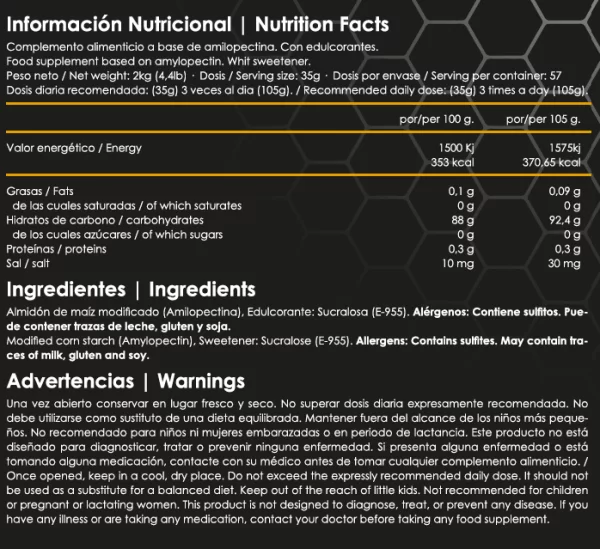 Información Nutricional | Nutrition Facts

Complemento alimenticio a base de amilopectina. Con edulcorantes.
Food supplement based on amylopectin. Whit sweetener.
Peso neto / Net weight: 2kg (4,4lb) · Dosis / Serving size: 35g · Dosis por envase / Serving per container: 57
Dosis diaria recomendada: (35g) 3 veces al dia (105g). / Recommended daily dose: (35g) 3 times a day (105g).

| | por/per 100 g. | por/per 105 g. |
|---|---|---|
| Valor energético / Energy | 1500 Kj 353 kcal | 1575kj 370,65 kcal |
| Grasas / Fats | 0,1 g | 0,09 g |
| de las cuales saturadas / of which saturates | 0 g | 0 g |
| Hidratos de carbono / carbohydrates | 88 g | 92,4 g |
| de los cuales azúcares / of which sugars | 0 g | 0 g |
| Proteínas / proteins | 0,3 g | 0,3 g |
| Sal / salt | 10 mg | 30 mg |

Ingredientes | Ingredients

Almidón de maíz modificado (Amilopectina), Edulcorante: Sucralosa (E-955). Alérgenos: Contiene sulfitos. Puede contener trazas de leche, gluten y soja.
Modified corn starch (Amylopectin), Sweetener: Sucralose (E-955). Allergens: Contains sulfites. May contain traces of milk, gluten and soy.

Advertencias | Warnings

Una vez abierto conservar en lugar fresco y seco. No superar dosis diaria expresamente recomendada. No debe utilizarse como sustituto de una dieta equilibrada. Mantener fuera del alcance de los niños más pequeños. No recomendado para niños ni mujeres embarazadas o en periodo de lactancia. Este producto no está diseñado para diagnosticar, tratar o prevenir ninguna enfermedad. Si presenta alguna enfermedad o está tomando alguna medicación, contacte con su médico antes de tomar cualquier complemento alimenticio. / Once opened, keep in a cool, dry place. Do not exceed the expressly recommended daily dose. It should not be used as a substitute for a balanced diet. Keep out of the reach of little kids. Not recommended for children or pregnant or lactating women. This product is not designed to diagnose, treat, or prevent any disease. If you have any illness or are taking any medication, contact your doctor before taking any food supplement.